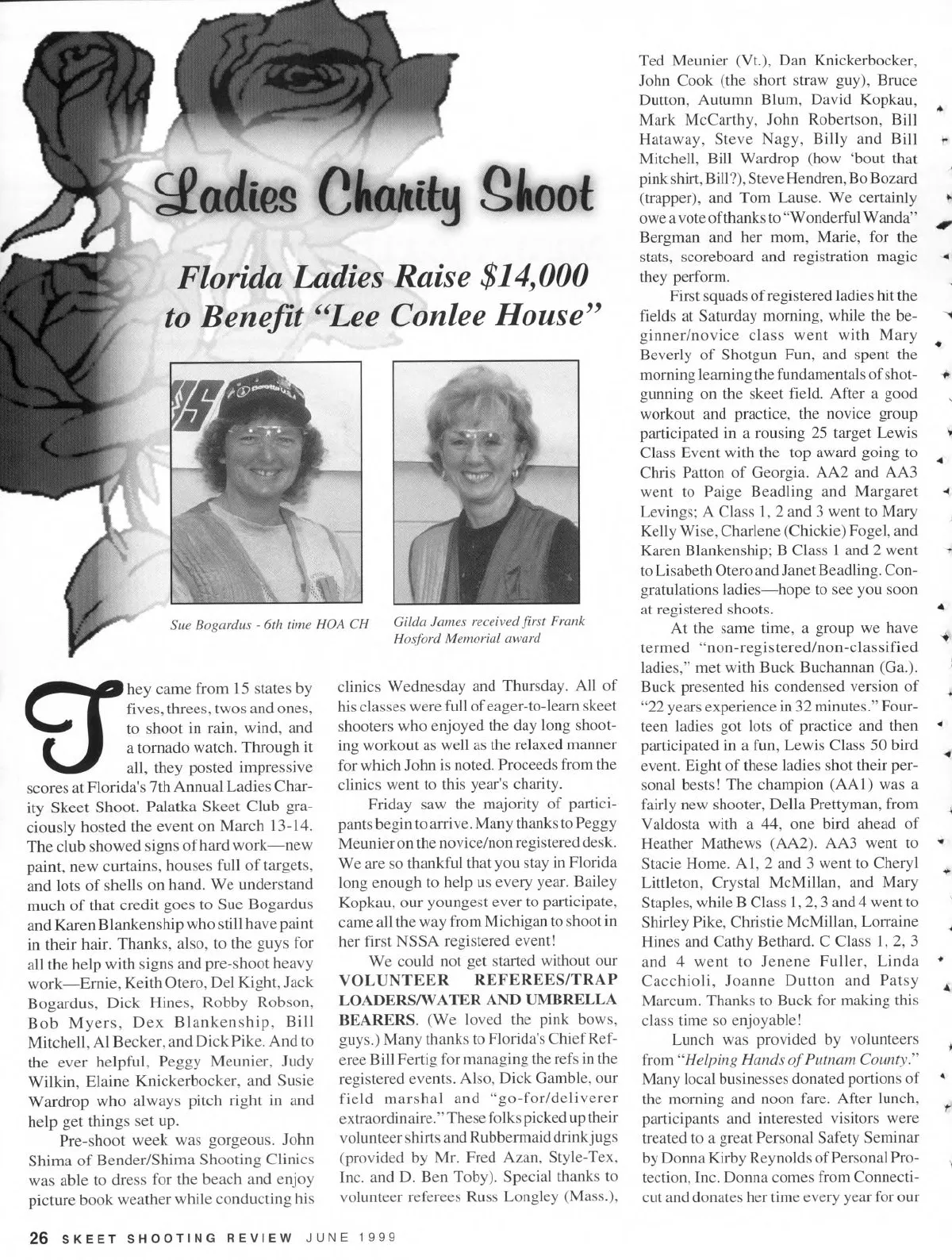 Ladies Charity Shoot

Florida Ladies Raise $14,000 to Benefit "Lee Conlee House"

Sue Bogardus - 6th time HOA CH

Gilda James received first Frank Hosford Memorial award

They came from 15 states by fives, threes, twos and ones, to shoot in rain, wind, and a tornado watch. Through it all, they posted impressive scores at Florida's 7th Annual Ladies Charity Skeet Shoot. Palatka Skeet Club graciously hosted the event on March 13-14. The club showed signs of hard work—new paint, new curtains, houses full of targets, and lots of shells on hand. We understand much of that credit goes to Sue Bogardus and Karen Blankenship who still have paint in their hair. Thanks, also, to the guys for all the help with signs and pre-shoot heavy work—Ernie, Keith Otero, Del Kight, Jack Bogardus, Dick Hines, Robby Robson, Bob Myers, Dex Blankenship, Bill Mitchell, Al Becker, and Dick Pike. And to the ever helpful, Peggy Meunier, Judy Wilkin, Elaine Knickerbocker, and Susie Wardrop who always pitch right in and help get things set up.

Pre-shoot week was gorgeous. John Shima of Bender/Shima Shooting Clinics was able to dress for the beach and enjoy picture book weather while conducting his clinics Wednesday and Thursday. All of his classes were full of eager-to-learn skeet shooters who enjoyed the day long shooting workout as well as the relaxed manner for which John is noted. Proceeds from the clinics went to this year's charity.

Friday saw the majority of participants begin to arrive. Many thanks to Peggy Meunier on the novice/non registered desk. We are so thankful that you stay in Florida long enough to help us every year. Bailey Kopkau, our youngest ever to participate, came all the way from Michigan to shoot in her first NSSA registered event!

We could not get started without our VOLUNTEER REFEREES/TRAP LOADERS/WATER AND UMBRELLA BEARERS. (We loved the pink bows, guys.) Many thanks to Florida's Chief Referee Bill Fertig for managing the refs in the registered events. Also, Dick Gamble, our field marshal and "go-for/deliverer extraordinaire." These folks picked up their volunteer shirts and Rubbermaid drink jugs (provided by Mr. Fred Azan, Style-Tex, Inc. and D. Ben Toby). Special thanks to volunteer referees Russ Longley (Mass.), Ted Meunier (Vt.), Dan Knickerbocker, John Cook (the short straw guy), Bruce Dutton, Autumn Blum, David Kopkau, Mark McCarthy, John Robertson, Bill Hataway, Steve Nagy, Billy and Bill Mitchell, Bill Wardrop (how 'bout that pink shirt, Bill?), Steve Hendren, Bo Bozard (trapper), and Tom Lause. We certainly owe a vote of thanks to "Wonderful Wanda" Bergman and her mom, Marie, for the stats, scoreboard and registration magic they perform.

First squads of registered ladies hit the fields at Saturday morning, while the beginner/novice class went with Mary Beverly of Shotgun Fun, and spent the morning learning the fundamentals of shotgunning on the skeet field. After a good workout and practice, the novice group participated in a rousing 25 target Lewis Class Event with the top award going to Chris Patton of Georgia. AA2 and AA3 went to Paige Beadling and Margaret Levings; A Class 1, 2 and 3 went to Mary Kelly Wise, Charlene (Chickie) Fogel, and Karen Blankenship; B Class 1 and 2 went to Lisabeth Otero and Janet Beadling. Congratulations ladies—hope to see you soon at registered shoots.

At the same time, a group we have termed "non-registered/non-classified ladies," met with Buck Buchannan (Ga.). Buck presented his condensed version of "22 years experience in 32 minutes." Fourteen ladies got lots of practice and then participated in a fun, Lewis Class 50 bird event. Eight of these ladies shot their personal bests! The champion (AA1) was a fairly new shooter, Della Prettyman, from Valdosta with a 44, one bird ahead of Heather Mathews (AA2). AA3 went to Stacie Home. A1, 2 and 3 went to Cheryl Littleton, Crystal McMillan, and Mary Staples, while B Class 1, 2, 3 and 4 went to Shirley Pike, Christie McMillan, Lorraine Hines and Cathy Bethard. C Class 1, 2, 3 and 4 went to Jenene Fuller, Linda Cacchioli, Joanne Dutton and Patsy Marcum. Thanks to Buck for making this class time so enjoyable!

Lunch was provided by volunteers from "Helping Hands of Putnam County." Many local businesses donated portions of the morning and noon fare. After lunch, participants and interested visitors were treated to a great Personal Safety Seminar by Donna Kirby Reynolds of Personal Protection, Inc. Donna comes from Connecticut and donates her time every year for our

26 SKEET SHOOTING REVIEW JUNE 1999